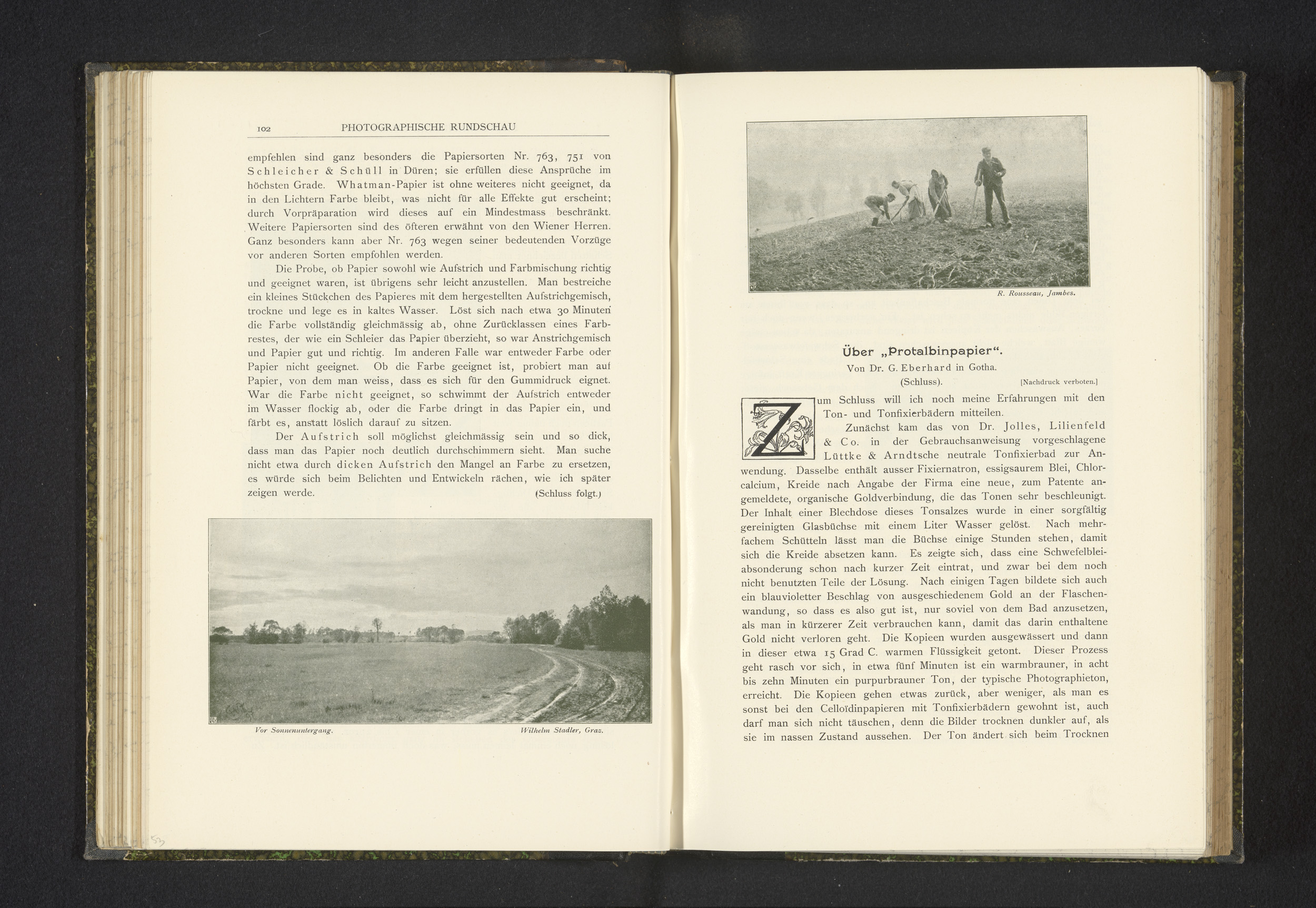 102 PHOTOGRAPHISCHE RUNDSCHAU

empfehlen sind ganz besonders die Papiersorten Nr. 763, 751 von Schleicher & Schüll in Düren; sie erfüllen diese Ansprüche im höchsten Grade. Whatman-Papier ist ohne weiteres nicht geeignet, da in den Lichtern Farbe bleibt, was nicht für alle Effekte gut erscheint; durch Vorpräparation wird dieses auf ein Mindestmass beschränkt. Weitere Papiersorten sind des öfteren erwähnt von den Wiener Herren. Ganz besonders kann aber Nr. 763 wegen seiner bedeutenden Vorzüge vor anderen Sorten empfohlen werden.

Die Probe, ob Papier sowohl wie Aufstrich und Farbmischung richtig und geeignet waren, ist übrigens sehr leicht anzustellen. Man bestreiche ein kleines Stückchen des Papieres mit dem hergestellten Aufstrichgemisch, trockne und lege es in kaltes Wasser. Löst sich nach etwa 30 Minuten die Farbe vollständig gleichmässig ab, ohne Zurücklassen eines Farbrestes, der wie ein Schleier das Papier überzieht, so war Anstrichgemisch und Papier gut und richtig. Im anderen Falle war entweder Farbe oder Papier nicht geeignet. Ob die Farbe geeignet ist, probiert man auf Papier, von dem man weiss, dass es sich für den Gummidruck eignet. War die Farbe nicht geeignet, so schwimmt der Aufstrich entweder im Wasser flockig ab, oder die Farbe dringt in das Papier ein, und färbt es, anstatt löslich darauf zu sitzen.

Der Aufstrich soll möglichst gleichmässig sein und so dick, dass man das Papier noch deutlich durchschimmern sieht. Man suche nicht etwa durch dicken Aufstrich den Mangel an Farbe zu ersetzen, es würde sich beim Belichten und Entwickeln rächen, wie ich später zeigen werde. (Schluss folgt.)

Vor Sonnenuntergang. Wilhelm Stadler, Graz.

R. Rousseau, Jambes.

Über „Protalbinpapier“.
Von Dr. G. Eberhard in Gotha.
(Schluss). [Nachdruck verboten.]

Zum Schluss will ich noch meine Erfahrungen mit den Ton- und Tonfixierbädern mitteilen.

Zunächst kam das von Dr. Jolles, Lilienfeld & Co. in der Gebrauchsanweisung vorgeschlagene Lüttke & Arndtsche neutrale Tonfixierbad zur Anwendung. Dasselbe enthält ausser Fixiernatron, essigsaurem Blei, Chlorcalcium, Kreide nach Angabe der Firma eine neue, zum Patente angemeldete, organische Goldverbindung, die das Tonen sehr beschleunigt. Der Inhalt einer Blechdose dieses Tonsalzes wurde in einer sorgfältig gereinigten Glasbüchse mit einem Liter Wasser gelöst. Nach mehrfachem Schütteln lässt man die Büchse einige Stunden stehen, damit sich die Kreide absetzen kann. Es zeigte sich, dass eine Schwefelbleiabsonderung schon nach kurzer Zeit eintrat, und zwar bei dem noch nicht benutzten Teile der Lösung. Nach einigen Tagen bildete sich auch ein blauvioletter Beschlag von ausgeschiedenem Gold an der Flaschenwandung, so dass es also gut ist, nur soviel von dem Bad anzusetzen, als man in kürzerer Zeit verbrauchen kann, damit das darin enthaltene Gold nicht verloren geht. Die Kopieen wurden ausgewässert und dann in dieser etwa 15 Grad C. warmen Flüssigkeit getont. Dieser Prozess geht rasch vor sich, in etwa fünf Minuten ist ein warmbrauner, in acht bis zehn Minuten ein purpurbrauner Ton, der typische Photographieton, erreicht. Die Kopieen gehen etwas zurück, aber weniger, als man es sonst bei den Celloïdinpapieren mit Tonfixierbädern gewohnt ist, auch darf man sich nicht täuschen, denn die Bilder trocknen dunkler auf, als sie im nassen Zustand aussehen. Der Ton ändert sich beim Trocknen